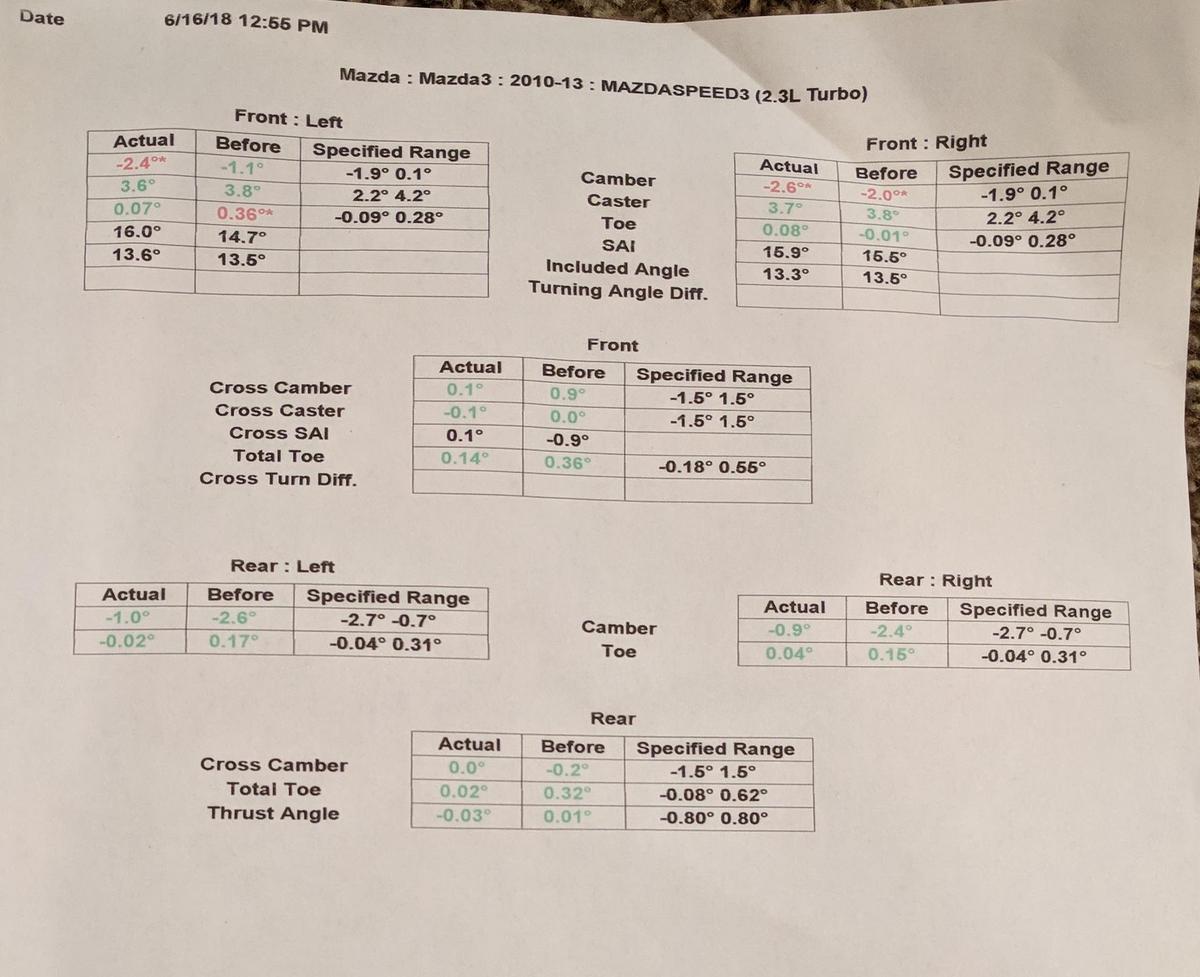 Date 6/16/18 12:55 PM

Mazda : Mazda3 : 2010-13 : MAZDASPEED3 (2.3L Turbo)

Front : Left

| Actual | Before | Specified Range |
|---|---|---|
| -2.4°* | -1.1° | -1.9° 0.1° |
| 3.6° | 3.8° | 2.2° 4.2° |
| 0.07° | 0.36°* | -0.09° 0.28° |
| 16.0° | 14.7° | |
| 13.6° | 13.5° | |
| | | |

Camber
Caster
Toe
SAI
Included Angle
Turning Angle Diff.

Front : Right

| Actual | Before | Specified Range |
|---|---|---|
| -2.6°* | -2.0°* | -1.9° 0.1° |
| 3.7° | 3.8° | 2.2° 4.2° |
| 0.08° | -0.01° | -0.09° 0.28° |
| 15.9° | 15.5° | |
| 13.3° | 13.5° | |
| | | |

Front

Cross Camber
Cross Caster
Cross SAI
Total Toe
Cross Turn Diff.

| Actual | Before | Specified Range |
|---|---|---|
| 0.1° | 0.9° | -1.5° 1.5° |
| -0.1° | 0.0° | -1.5° 1.5° |
| 0.1° | -0.9° | |
| 0.14° | 0.36° | -0.18° 0.55° |
| | | |

Rear : Left

| Actual | Before | Specified Range |
|---|---|---|
| -1.0° | -2.6° | -2.7° -0.7° |
| -0.02° | 0.17° | -0.04° 0.31° |

Camber
Toe

Rear : Right

| Actual | Before | Specified Range |
|---|---|---|
| -0.9° | -2.4° | -2.7° -0.7° |
| 0.04° | 0.15° | -0.04° 0.31° |

Rear

Cross Camber
Total Toe
Thrust Angle

| Actual | Before | Specified Range |
|---|---|---|
| 0.0° | -0.2° | -1.5° 1.5° |
| 0.02° | 0.32° | -0.08° 0.62° |
| -0.03° | 0.01° | -0.80° 0.80° |